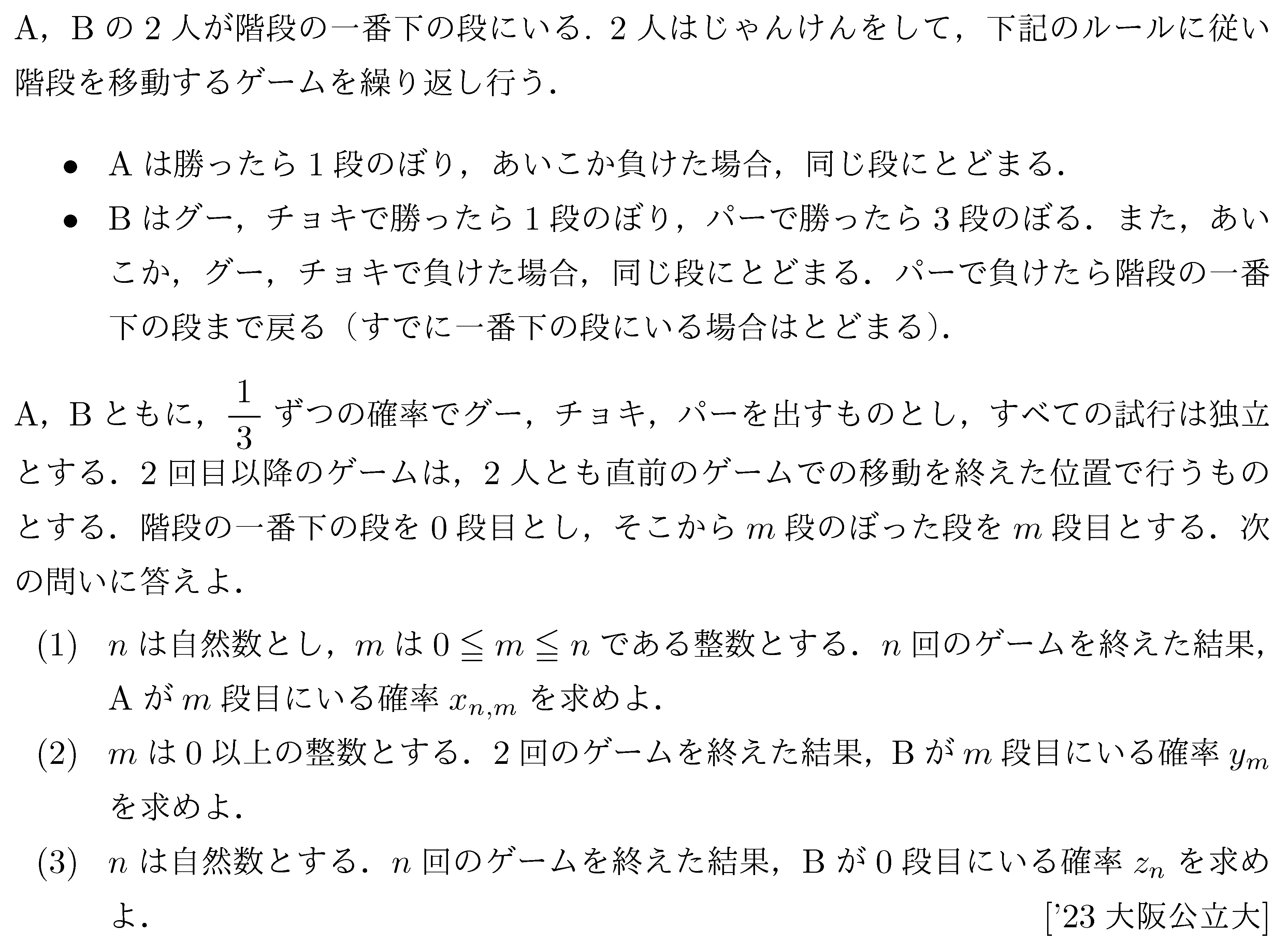 A，B の 2 人が階段の一番下の段にいる．2 人はじゃんけんをして，下記のルールに従い階段を移動するゲームを繰り返し行う．

• A は勝ったら 1 段のぼり，あいこか負けた場合，同じ段にとどまる．
• B はグー，チョキで勝ったら 1 段のぼり，パーで勝ったら 3 段のぼる．また，あいこか，グー，チョキで負けた場合，同じ段にとどまる．パーで負けたら階段の一番下の段まで戻る（すでに一番下の段にいる場合はとどまる）．

A，B ともに，$\frac{1}{3}$ ずつの確率でグー，チョキ，パーを出すものとし，すべての試行は独立とする．2 回目以降のゲームは，2 人とも直前のゲームでの移動を終えた位置で行うものとする．階段の一番下の段を 0 段目とし，そこから $m$ 段のぼった段を $m$ 段目とする．次の問いに答えよ．

(1) $n$ は自然数とし，$m$ は $0 \leqq m \leqq n$ である整数とする．$n$ 回のゲームを終えた結果，A が $m$ 段目にいる確率 $x_{n,m}$ を求めよ．
(2) $m$ は 0 以上の整数とする．2 回のゲームを終えた結果，B が $m$ 段目にいる確率 $y_m$ を求めよ．
(3) $n$ は自然数とする．$n$ 回のゲームを終えた結果，B が 0 段目にいる確率 $z_n$ を求めよ．

['23 大阪公立大]